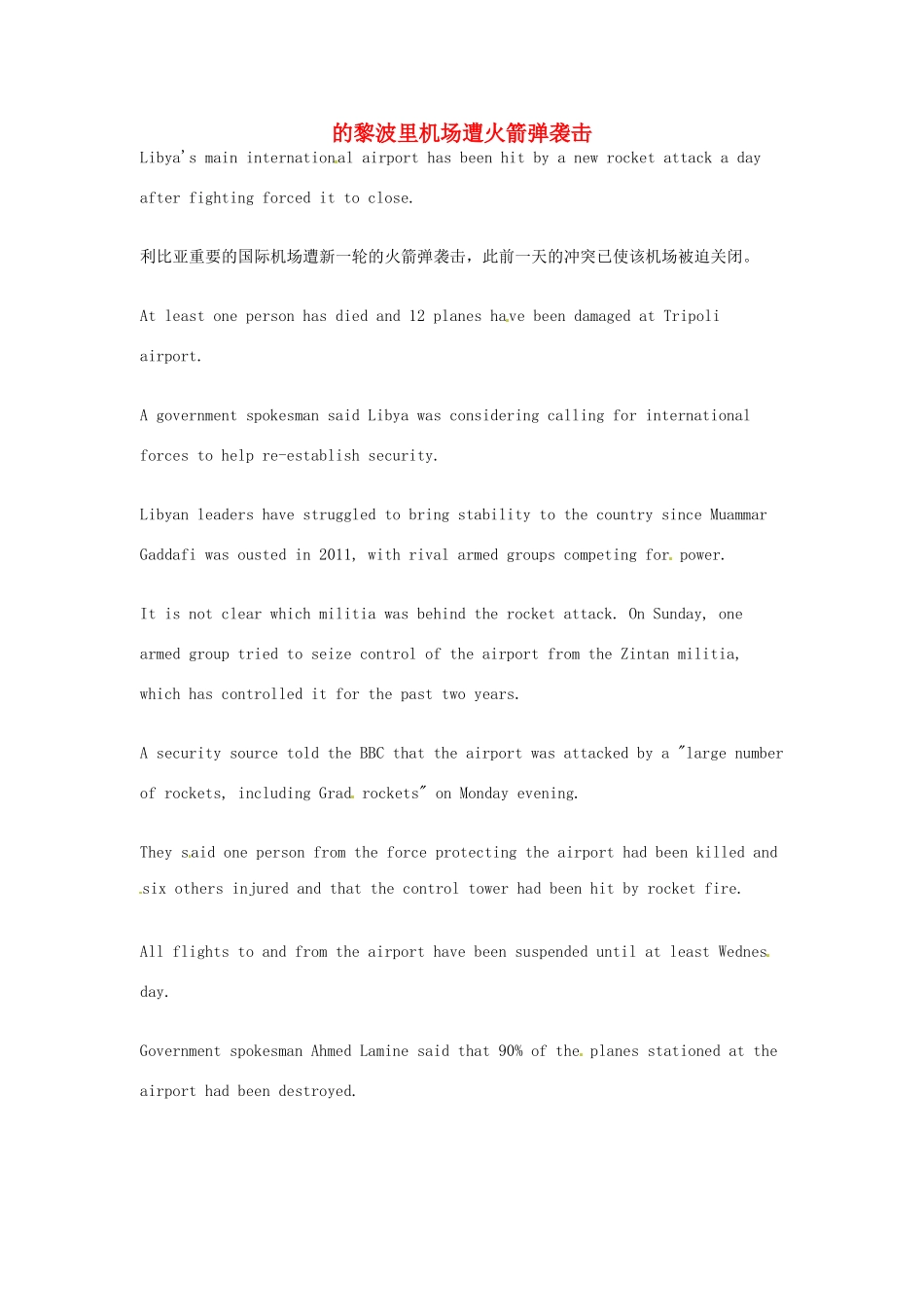 的黎波里机场遭火箭弹袭击

Libya's main international airport has been hit by a new rocket attack a day after fighting forced it to close.

利比亚重要的国际机场遭新一轮的火箭弹袭击，此前一天的冲突已使该机场被迫关闭。

At least one person has died and 12 planes have been damaged at Tripoli airport.

A government spokesman said Libya was considering calling for international forces to help re-establish security.

Libyan leaders have struggled to bring stability to the country since Muammar Gaddafi was ousted in 2011, with rival armed groups competing for power.

It is not clear which militia was behind the rocket attack. On Sunday, one armed group tried to seize control of the airport from the Zintan militia, which has controlled it for the past two years.

A security source told the BBC that the airport was attacked by a "large number of rockets, including Grad rockets" on Monday evening.

They said one person from the force protecting the airport had been killed and six others injured and that the control tower had been hit by rocket fire.

All flights to and from the airport have been suspended until at least Wednesday.

Government spokesman Ahmed Lamine said that 90% of the planes stationed at the airport had been destroyed.